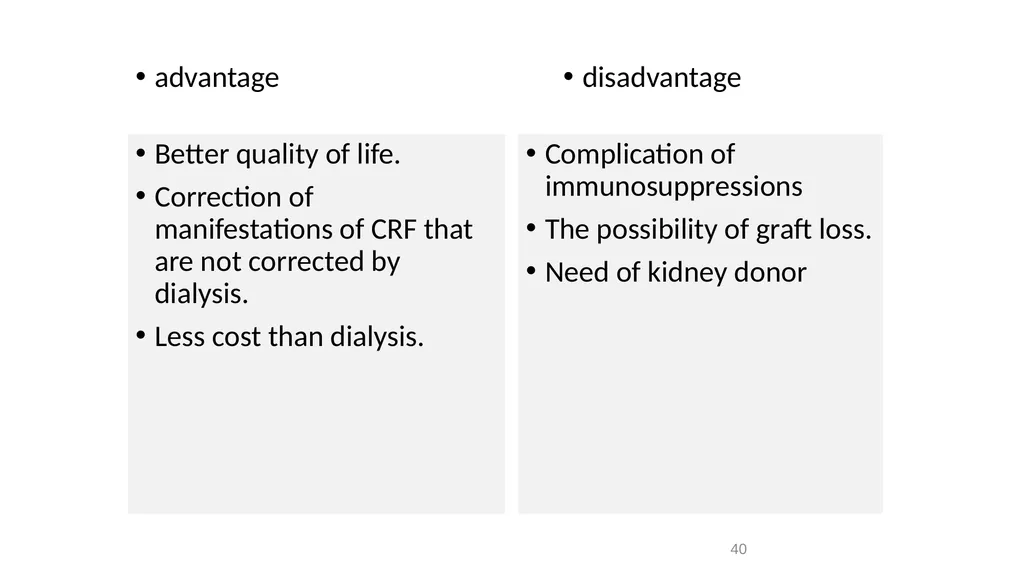 • advantage

• Better quality of life.
• Correction of manifestations of CRF that are not corrected by dialysis.
• Less cost than dialysis.

• disadvantage

• Complication of immunosuppressions
• The possibility of graft loss.
• Need of kidney donor

40